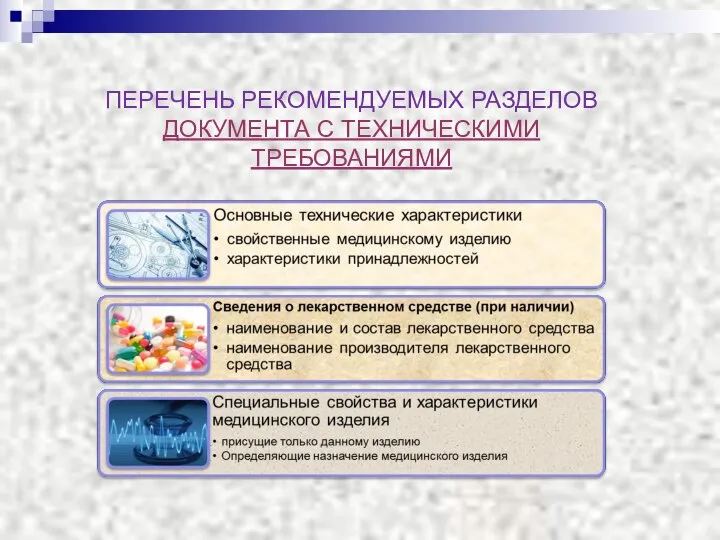 ПЕРЕЧЕНЬ РЕКОМЕНДУЕМЫХ РАЗДЕЛОВ ДОКУМЕНТА С ТЕХНИЧЕСКИМИ ТРЕБОВАНИЯМИ

Основные технические характеристики
• свойственные медицинскому изделию
• характеристики принадлежностей

Сведения о лекарственном средстве (при наличии)
• наименование и состав лекарственного средства
• наименование производителя лекарственного средства

Специальные свойства и характеристики медицинского изделия
• присущие только данному изделию
• Определяющие назначение медицинского изделия